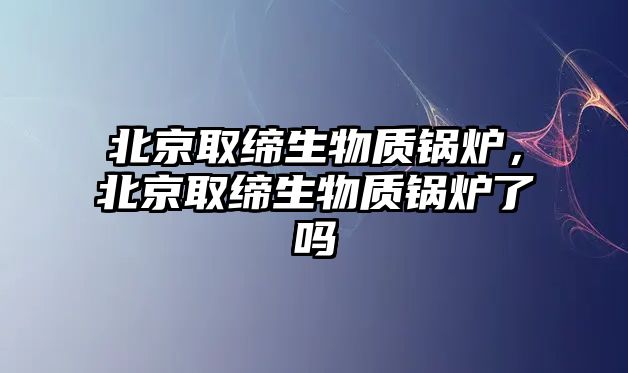 北京取缔生物质锅炉，北京取缔生物质锅炉了吗